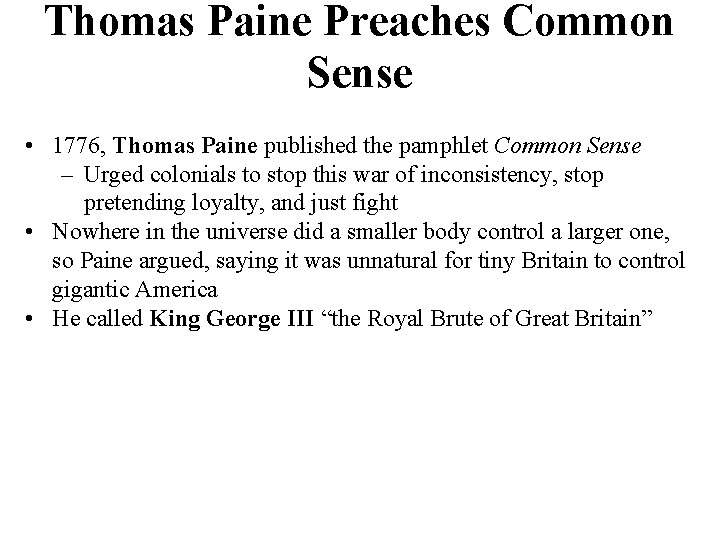 Thomas Paine Preaches Common Sense

• 1776, Thomas Paine published the pamphlet Common Sense
– Urged colonials to stop this war of inconsistency, stop pretending loyalty, and just fight
• Nowhere in the universe did a smaller body control a larger one, so Paine argued, saying it was unnatural for tiny Britain to control gigantic America
• He called King George III "the Royal Brute of Great Britain"